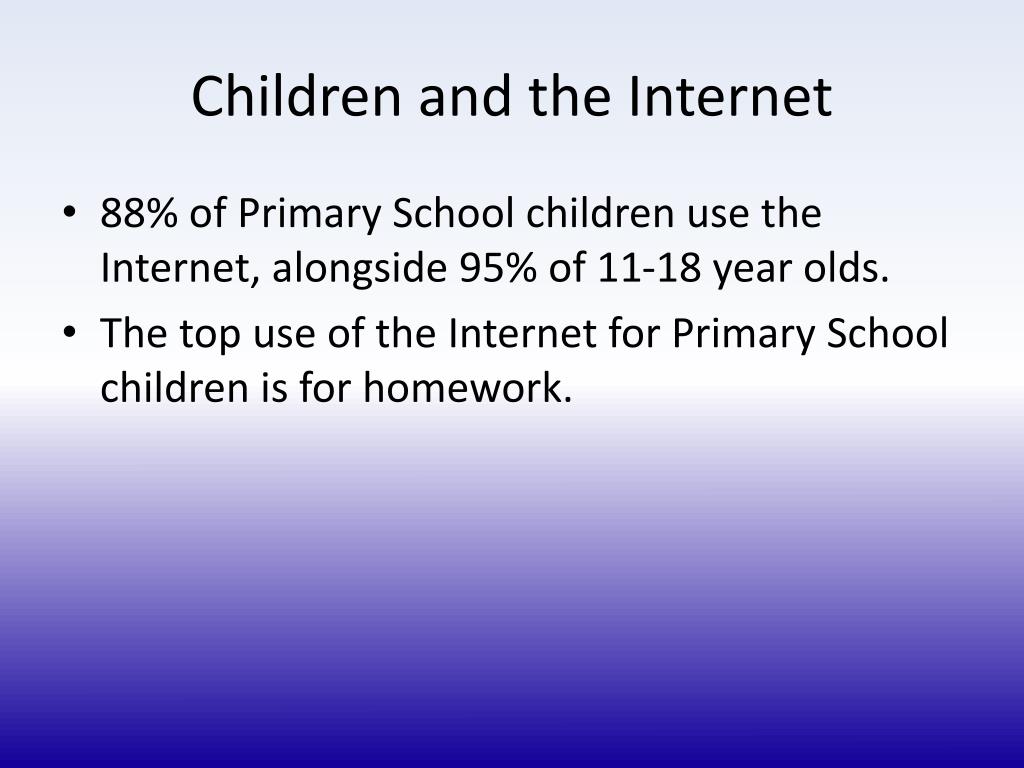 Children and the Internet

• 88% of Primary School children use the Internet, alongside 95% of 11-18 year olds.
• The top use of the Internet for Primary School children is for homework.